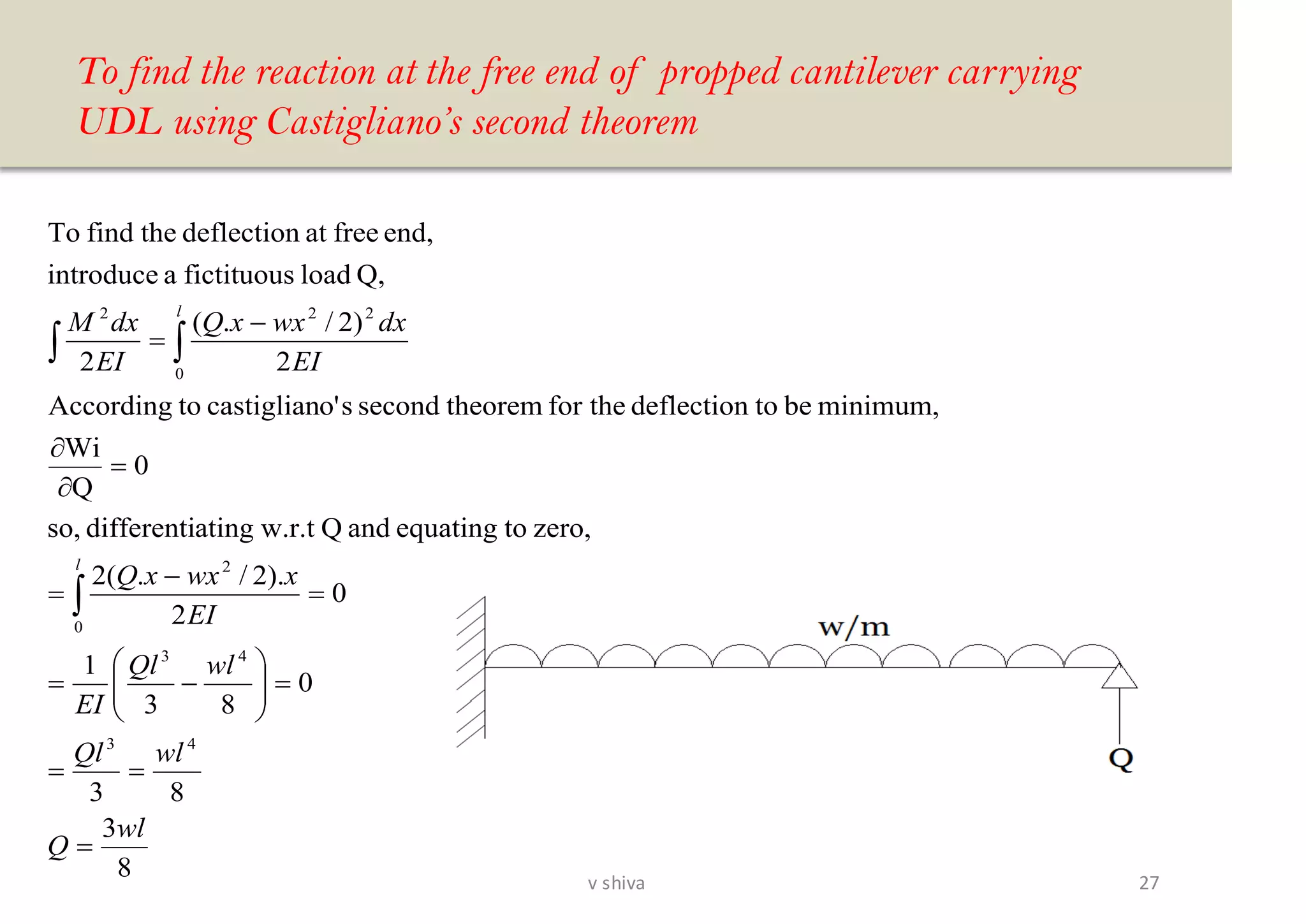 To find the reaction at the free end of propped cantilever carrying UDL using Castigliano's second theorem

To find the deflection at free end,
introduce a fictituous load Q,

$\int \frac{M^2 dx}{2EI} = \int_0^l \frac{(Q.x - wx^2/2)^2 dx}{2EI}$

According to castigliano's second theorem for the deflection to be minimum,

$\frac{\partial Wi}{\partial Q} = 0$

so, differentiating w.r.t Q and equating to zero,

$= \int_0^l \frac{2(Q.x - wx^2/2).x}{2EI} = 0$

$= \frac{1}{EI}\left(\frac{Ql^3}{3} - \frac{wl^4}{8}\right) = 0$

$= \frac{Ql^3}{3} = \frac{wl^4}{8}$

$Q = \frac{3wl}{8}$

w/m

Q

v shiva

27